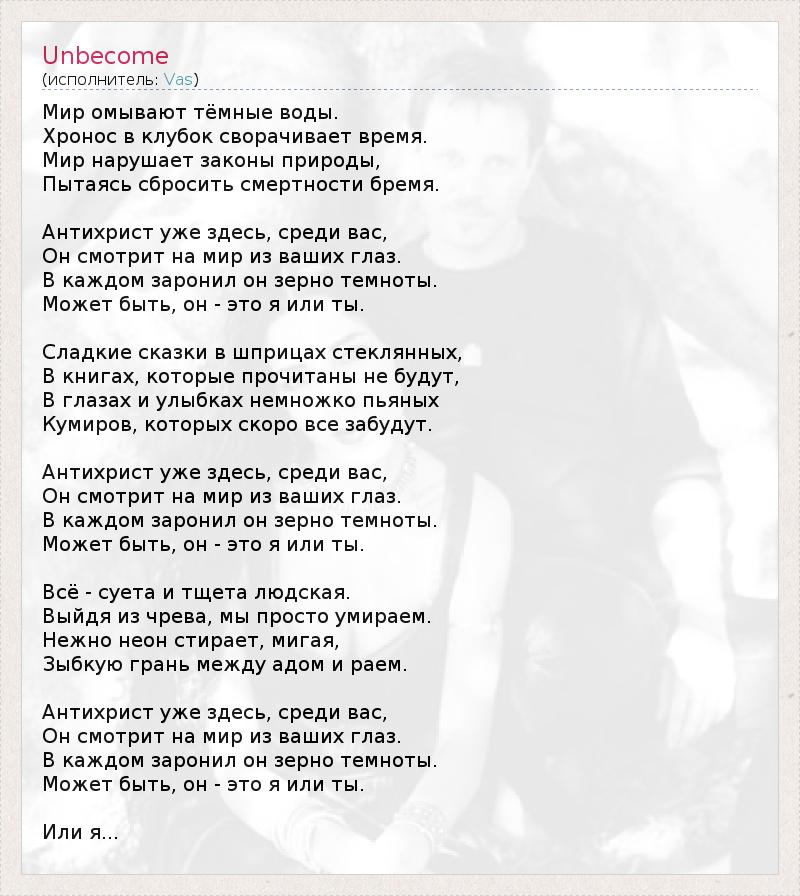 Unbecome
(исполнитель: Vas)

Мир омывают тёмные воды.
Хронос в клубок сворачивает время.
Мир нарушает законы природы,
Пытаясь сбросить смертности бремя.

Антихрист уже здесь, среди вас,
Он смотрит на мир из ваших глаз.
В каждом заронил он зерно темноты.
Может быть, он - это я или ты.

Сладкие сказки в шприцах стеклянных,
В книгах, которые прочитаны не будут,
В глазах и улыбках немножко пьяных
Кумиров, которых скоро все забудут.

Антихрист уже здесь, среди вас,
Он смотрит на мир из ваших глаз.
В каждом заронил он зерно темноты.
Может быть, он - это я или ты.

Всё - суета и тщета людская.
Выйдя из чрева, мы просто умираем.
Нежно неон стирает, мигая,
Зыбкую грань между адом и раем.

Антихрист уже здесь, среди вас,
Он смотрит на мир из ваших глаз.
В каждом заронил он зерно темноты.
Может быть, он - это я или ты.

Или я...